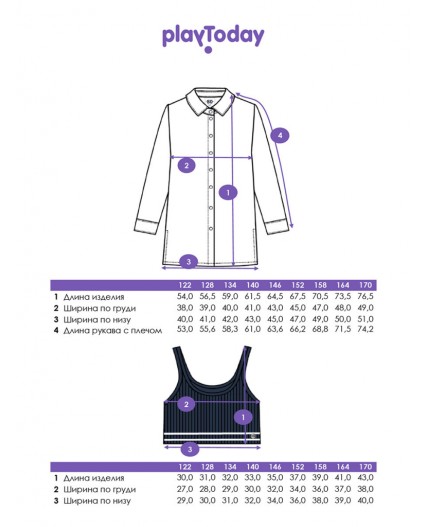 playToday

4

2

1

3

| | | 122 | 128 | 134 | 140 | 146 | 152 | 158 | 164 | 170 |
|---|---|---|---|---|---|---|---|---|---|---|
| 1 | Длина изделия | 54,0 | 56,5 | 59,0 | 61,5 | 64,5 | 67,5 | 70,5 | 73,5 | 76,5 |
| 2 | Ширина по груди | 38,0 | 39,0 | 40,0 | 41,0 | 43,0 | 45,0 | 47,0 | 48,0 | 49,0 |
| 3 | Ширина по низу | 40,0 | 41,0 | 42,0 | 43,0 | 45,0 | 47,0 | 49,0 | 50,0 | 51,0 |
| 4 | Длина рукава с плечом | 53,0 | 55,6 | 58,3 | 61,0 | 63,6 | 66,2 | 68,8 | 71,5 | 74,2 |

2

1

3

| | | 122 | 128 | 134 | 140 | 146 | 152 | 158 | 164 | 170 |
|---|---|---|---|---|---|---|---|---|---|---|
| 1 | Длина изделия | 30,0 | 31,0 | 32,0 | 33,0 | 35,0 | 37,0 | 39,0 | 41,0 | 43,0 |
| 2 | Ширина по груди | 27,0 | 28,0 | 29,0 | 30,0 | 32,0 | 34,0 | 36,0 | 37,0 | 38,0 |
| 3 | Ширина по низу | 29,0 | 30,0 | 31,0 | 32,0 | 34,0 | 36,0 | 38,0 | 39,0 | 40,0 |